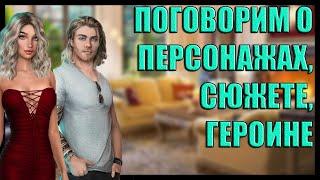 ПОГОВОРИМ О ПЕРСОНАЖАХ, СЮЖЕТЕ, ГЕРОИНЕ